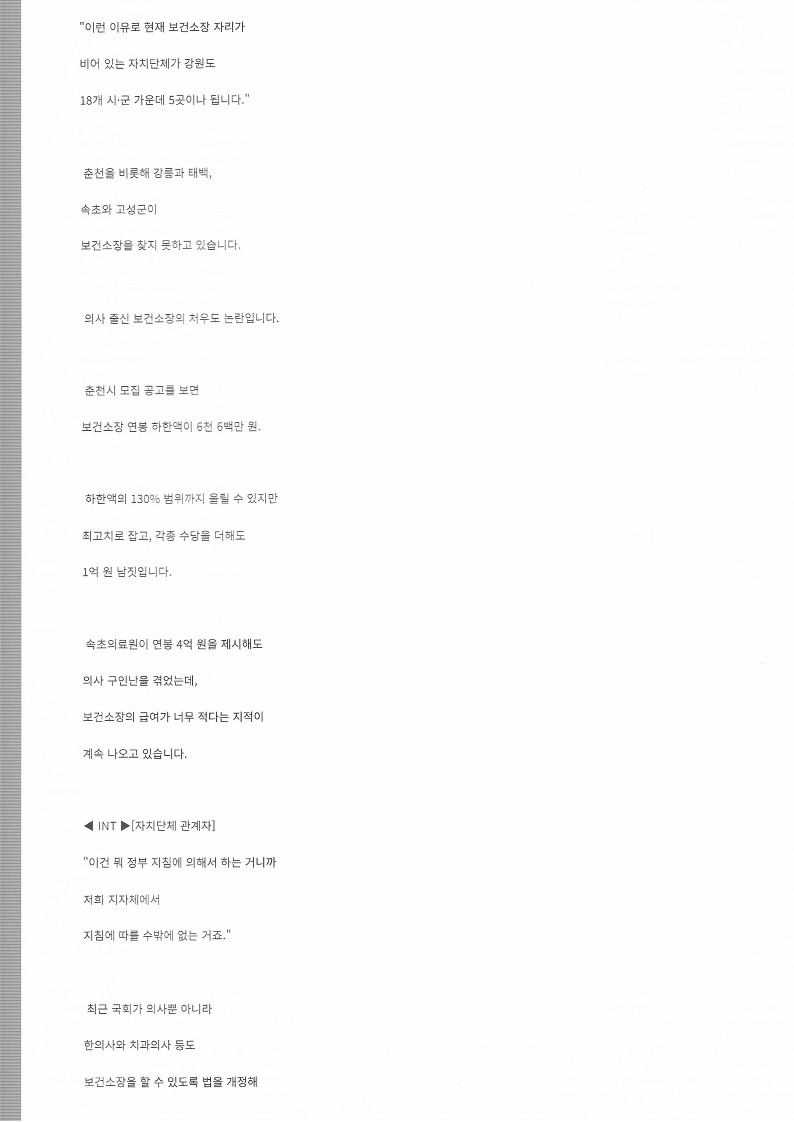 "이런 이유로 현재 보건소장 자리가

비어 있는 자치단체가 강원도

18개 시·군 가운데 5곳이나 됩니다."

춘천을 비롯해 강릉과 태백,

속초와 고성군이

보건소장을 찾지 못하고 있습니다.

의사 출신 보건소장의 처우도 논란입니다.

춘천시 모집 공고를 보면

보건소장 연봉 하한액이 6천 6백만 원.

하한액의 130% 범위까지 올릴 수 있지만

최고치로 잡고, 각종 수당을 더해도

1억 원 남짓입니다.

속초의료원이 연봉 4억 원을 제시해도

의사 구인난을 겪었는데,

보건소장의 급여가 너무 적다는 지적이

계속 나오고 있습니다.

◀ INT ▶[자치단체 관계자]

"이건 뭐 정부 지침에 의해서 하는 거니까

저희 지자체에서

지침에 따를 수밖에 없는 거죠."

최근 국회가 의사뿐 아니라

한의사와 치과의사 등도

보건소장을 할 수 있도록 법을 개정해